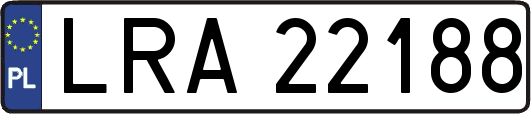 PL
LRA 22188